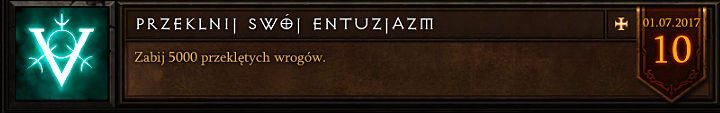 PRZEKLNIJ SWÓJ ENTUZJAZM

Zabij 5000 przeklętych wrogów.

01.07.2017
10